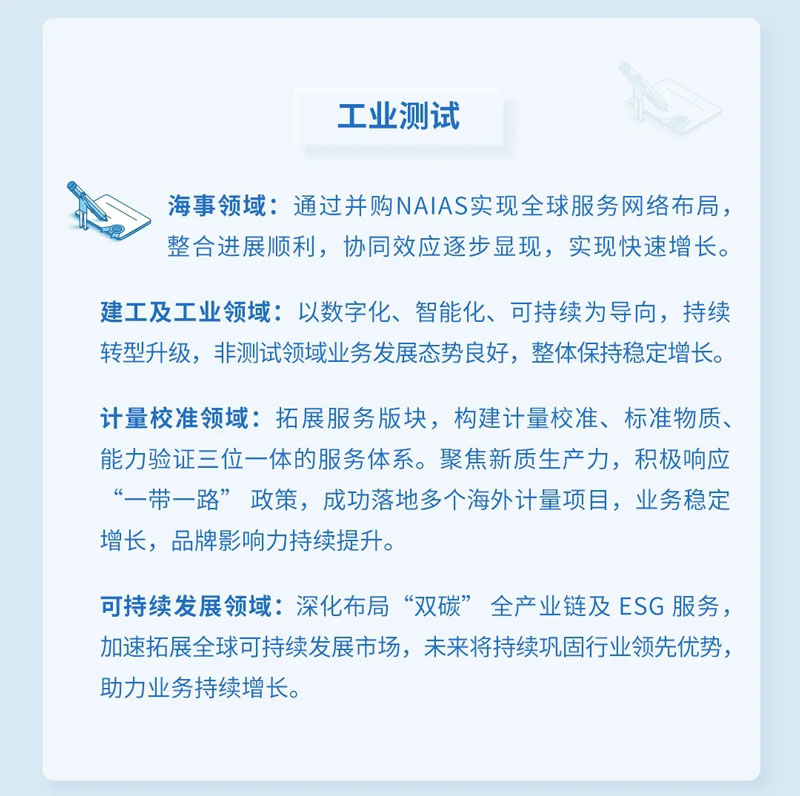 工业测试

海事领域：通过并购NAIAS实现全球服务网络布局，整合进展顺利，协同效应逐步显现，实现快速增长。

建工及工业领域：以数字化、智能化、可持续为导向，持续转型升级，非测试领域业务发展态势良好，整体保持稳定增长。

计量校准领域：拓展服务版块，构建计量校准、标准物质、能力验证三位一体的服务体系。聚焦新质生产力，积极响应“一带一路”政策，成功落地多个海外计量项目，业务稳定增长，品牌影响力持续提升。

可持续发展领域：深化布局“双碳”全产业链及 ESG 服务，加速拓展全球可持续发展市场，未来将持续巩固行业领先优势，助力业务持续增长。